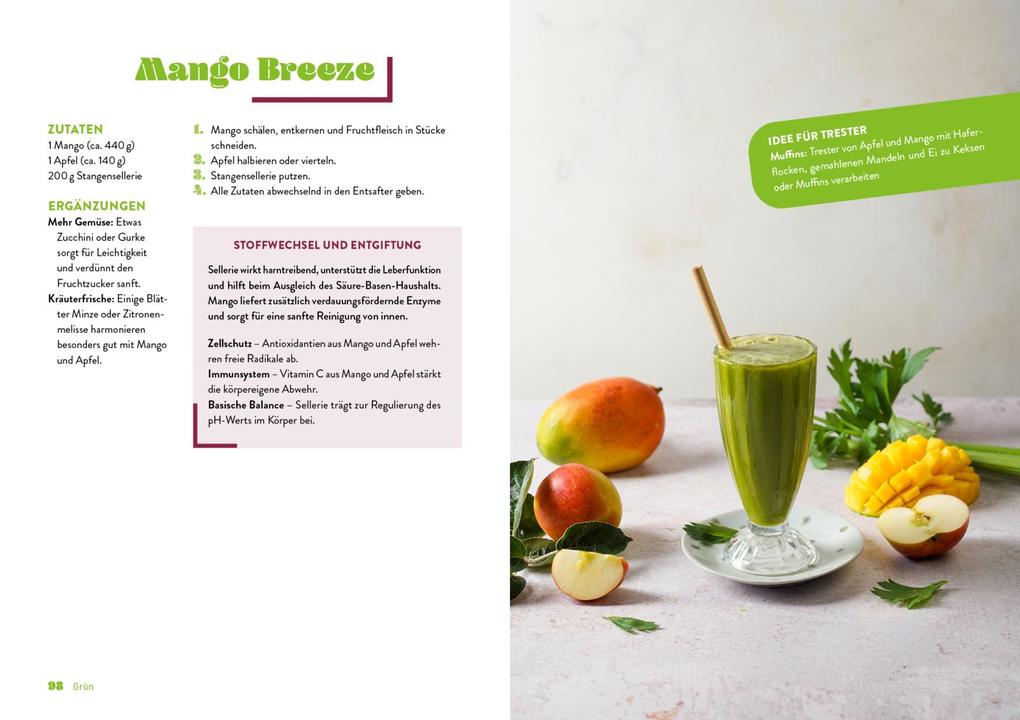 Mango Breeze

ZUTATEN
1 Mango (ca. 440 g)
1 Apfel (ca. 140 g)
200 g Stangensellerie

ERGÄNZUNGEN
Mehr Gemüse: Etwas Zucchini oder Gurke sorgt für Leichtigkeit und verdünnt den Fruchtzucker sanft.
Kräuterfrische: Einige Blätter Minze oder Zitronenmelisse harmonieren besonders gut mit Mango und Apfel.

1. Mango schälen, entkernen und Fruchtfleisch in Stücke schneiden.
2. Apfel halbieren oder vierteln.
3. Stangensellerie putzen.
4. Alle Zutaten abwechselnd in den Entsafter geben.

STOFFWECHSEL UND ENTGIFTUNG

Sellerie wirkt harntreibend, unterstützt die Leberfunktion und hilft beim Ausgleich des Säure-Basen-Haushalts. Mango liefert zusätzlich verdauungsfördernde Enzyme und sorgt für eine sanfte Reinigung von innen.

Zellschutz – Antioxidantien aus Mango und Apfel wehren freie Radikale ab.
Immunsystem – Vitamin C aus Mango und Apfel stärkt die körpereigene Abwehr.
Basische Balance – Sellerie trägt zur Regulierung des pH-Werts im Körper bei.

IDEE FÜR TRESTER
Muffins: Trester von Apfel und Mango mit Haferflocken, gemahlenen Mandeln und Ei zu Keksen oder Muffins verarbeiten

98 Grün